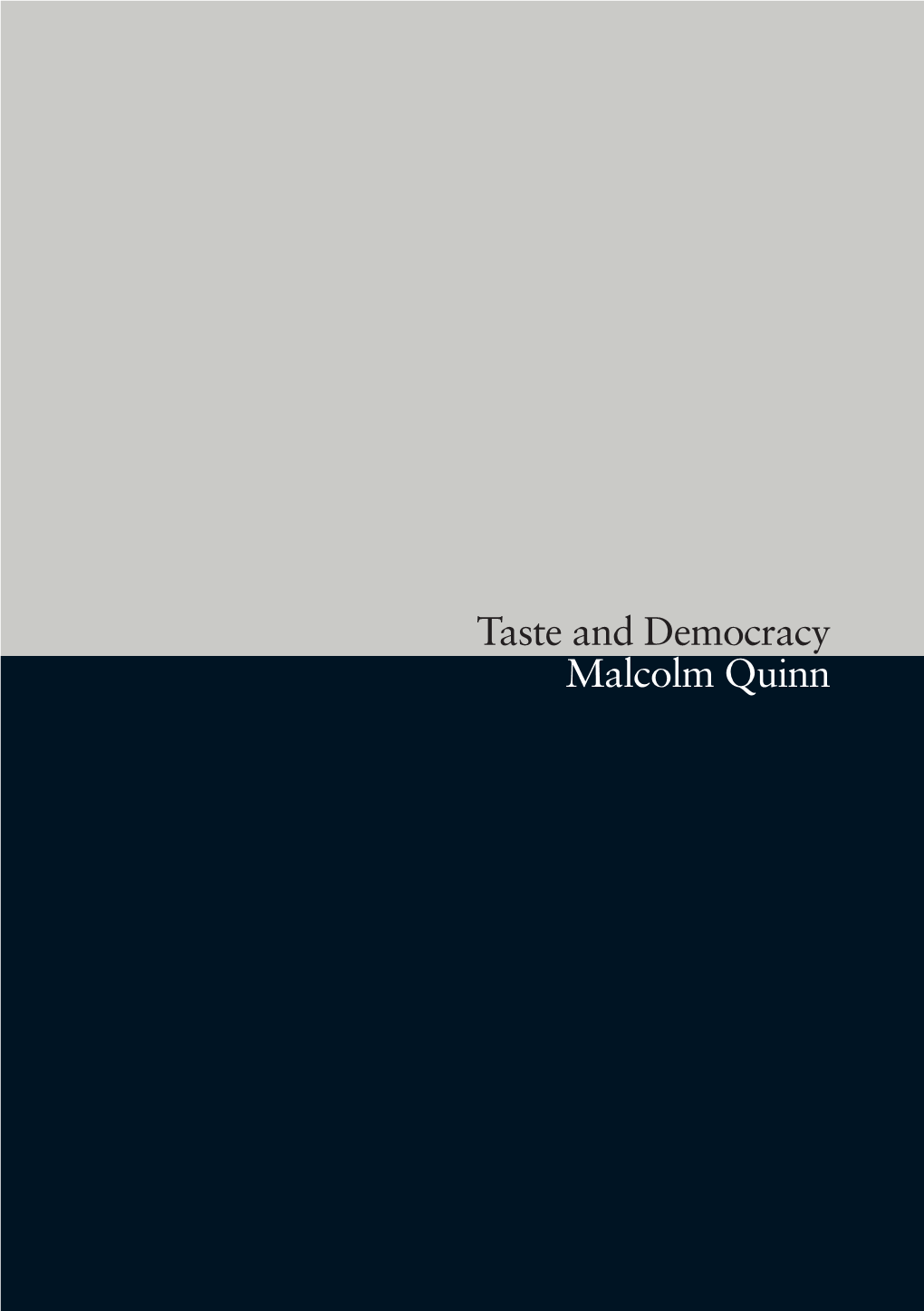 Taste and Democracy
Malcolm Quinn